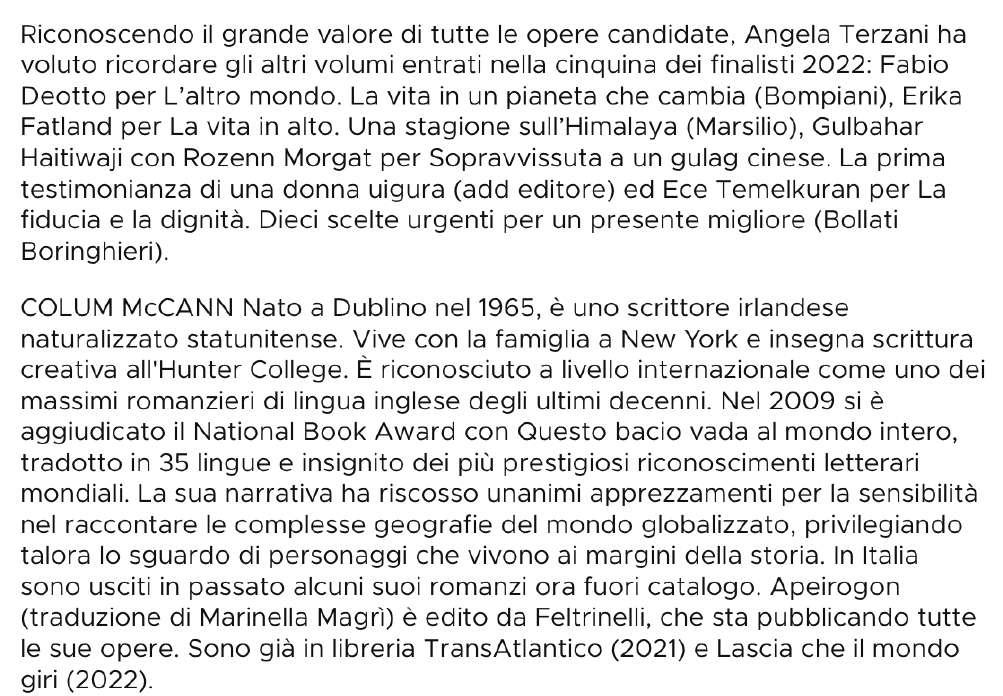 Riconoscendo il grande valore di tutte le opere candidate, Angela Terzani ha voluto ricordare gli altri volumi entrati nella cinquina dei finalisti 2022: Fabio Deotto per L'altro mondo. La vita in un pianeta che cambia (Bompiani), Erika Fatland per La vita in alto. Una stagione sull'Himalaya (Marsilio), Gulbahar Haitiwaji con Rozenn Morgat per Sopravvissuta a un gulag cinese. La prima testimonianza di una donna uigura (add editore) ed Ece Temelkuran per La fiducia e la dignità. Dieci scelte urgenti per un presente migliore (Bollati Boringhieri).

COLUM McCANN Nato a Dublino nel 1965, è uno scrittore irlandese naturalizzato statunitense. Vive con la famiglia a New York e insegna scrittura creativa all'Hunter College. È riconosciuto a livello internazionale come uno dei massimi romanzieri di lingua inglese degli ultimi decenni. Nel 2009 si è aggiudicato il National Book Award con Questo bacio vada al mondo intero, tradotto in 35 lingue e insignito dei più prestigiosi riconoscimenti letterari mondiali. La sua narrativa ha riscosso unanimi apprezzamenti per la sensibilità nel raccontare le complesse geografie del mondo globalizzato, privilegiando talora lo sguardo di personaggi che vivono ai margini della storia. In Italia sono usciti in passato alcuni suoi romanzi ora fuori catalogo. Apeirogon (traduzione di Marinella Magrì) è edito da Feltrinelli, che sta pubblicando tutte le sue opere. Sono già in libreria TransAtlantico (2021) e Lascia che il mondo giri (2022).